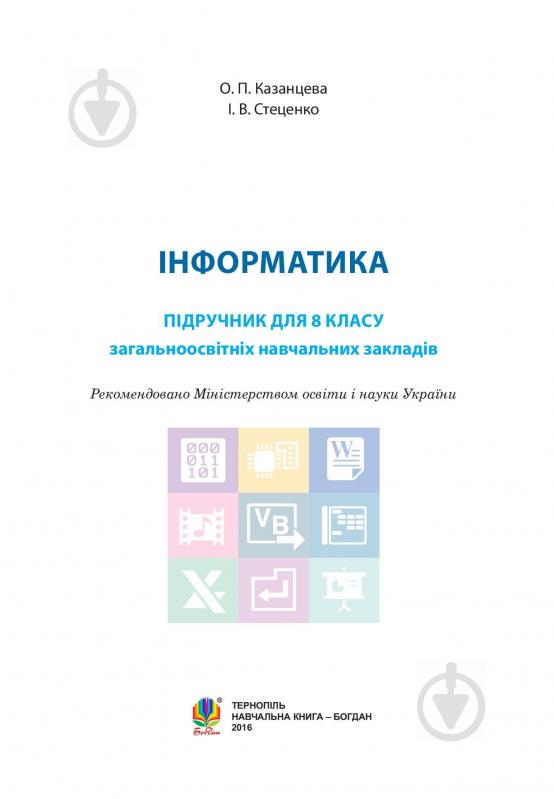 О. П. Казанцева
І. В. Стеценко

ІНФОРМАТИКА

ПІДРУЧНИК ДЛЯ 8 КЛАСУ
загальноосвітніх навчальних закладів

Рекомендовано Міністерством освіти і науки України

000
011
101

W

VB

X

Богдан

ТЕРНОПІЛЬ
НАВЧАЛЬНА КНИГА – БОГДАН
2016